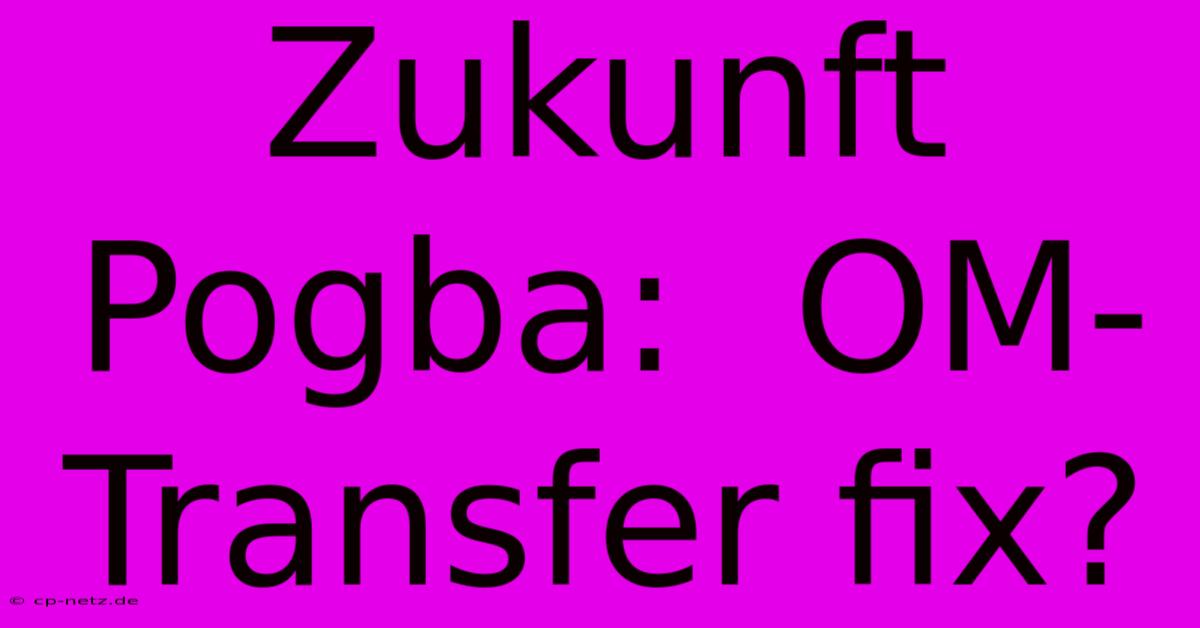 Zukunft Pogba: OM-Transfer fix?

© cp-netz.de